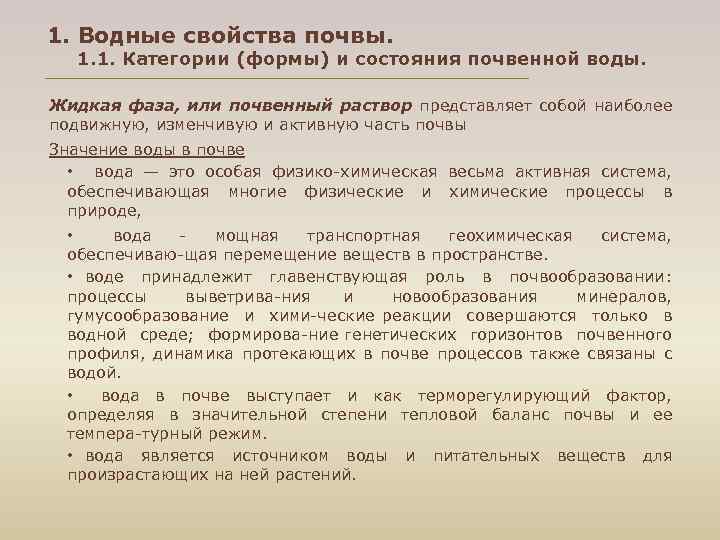 1. Водные свойства почвы.
1.1. Категории (формы) и состояния почвенной воды.

Жидкая фаза, или почвенный раствор представляет собой наиболее подвижную, изменчивую и активную часть почвы

Значение воды в почве

• вода — это особая физико-химическая весьма активная система, обеспечивающая многие физические и химические процессы в природе,

• вода - мощная транспортная геохимическая система, обеспечиваю-щая перемещение веществ в пространстве.

• воде принадлежит главенствующая роль в почвообразовании: процессы выветрива-ния и новообразования минералов, гумусообразование и хими-ческие реакции совершаются только в водной среде; формирова-ние генетических горизонтов почвенного профиля, динамика протекающих в почве процессов также связаны с водой.

• вода в почве выступает и как терморегулирующий фактор, определяя в значительной степени тепловой баланс почвы и ее темпера-турный режим.

• вода является источником воды и питательных веществ для произрастающих на ней растений.